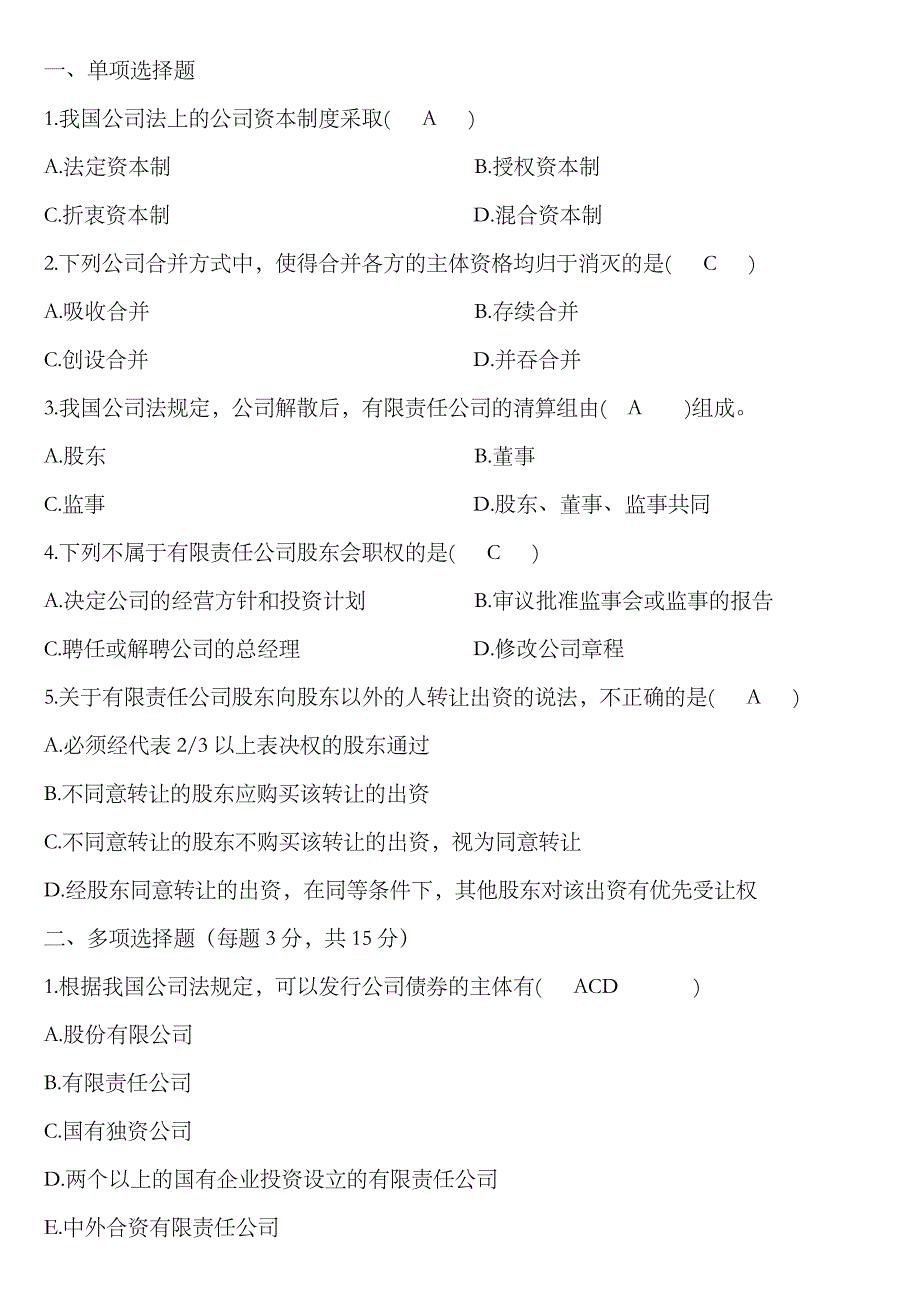 一、单项选择题

1.我国公司法上的公司资本制度采取( A )

A.法定资本制

B.授权资本制

C.折衷资本制

D.混合资本制

2.下列公司合并方式中，使得合并各方的主体资格均归于消灭的是( C )

A.吸收合并

B.存续合并

C.创设合并

D.并吞合并

3.我国公司法规定，公司解散后，有限责任公司的清算组由( A )组成。

A.股东

B.董事

C.监事

D.股东、董事、监事共同

4.下列不属于有限责任公司股东会职权的是( C )

A.决定公司的经营方针和投资计划

B.审议批准监事会或监事的报告

C.聘任或解聘公司的总经理

D.修改公司章程

5.关于有限责任公司股东向股东以外的人转让出资的说法，不正确的是( A )

A.必须经代表 2/3 以上表决权的股东通过

B.不同意转让的股东应购买该转让的出资

C.不同意转让的股东不购买该转让的出资，视为同意转让

D.经股东同意转让的出资，在同等条件下，其他股东对该出资有优先受让权

二、多项选择题（每题 3 分，共 15 分）

1.根据我国公司法规定，可以发行公司债券的主体有( ACD )

A.股份有限公司

B.有限责任公司

C.国有独资公司

D.两个以上的国有企业投资设立的有限责任公司

E.中外合资有限责任公司